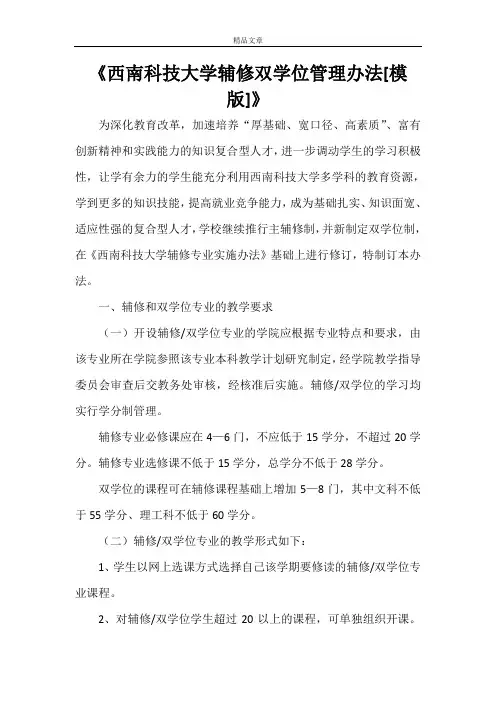 精品文章

《西南科技大学辅修双学位管理办法[模版]》

为深化教育改革，加速培养“厚基础、宽口径、高素质”、富有创新精神和实践能力的知识复合型人才，进一步调动学生的学习积极性，让学有余力的学生能充分利用西南科技大学多学科的教育资源，学到更多的知识技能，提高就业竞争能力，成为基础扎实、知识面宽、适应性强的复合型人才，学校继续推行主辅修制，并新制定双学位制，在《西南科技大学辅修专业实施办法》基础上进行修订，特制订本办法。

一、辅修和双学位专业的教学要求

（一）开设辅修/双学位专业的学院应根据专业特点和要求，由该专业所在学院参照该专业本科教学计划研究制定，经学院教学指导委员会审查后交教务处审核，经核准后实施。辅修/双学位的学习均实行学分制管理。

辅修专业必修课应在 4—6 门，不应低于 15 学分，不超过 20 学分。辅修专业选修课不低于 15 学分，总学分不低于 28 学分。

双学位的课程可在辅修课程基础上增加 5—8 门，其中文科不低于 55 学分、理工科不低于 60 学分。

（二）辅修/双学位专业的教学形式如下：

1、学生以网上选课方式选择自己该学期要修读的辅修/双学位专业课程。

2、对辅修/双学位学生超过 20 以上的课程，可单独组织开课。